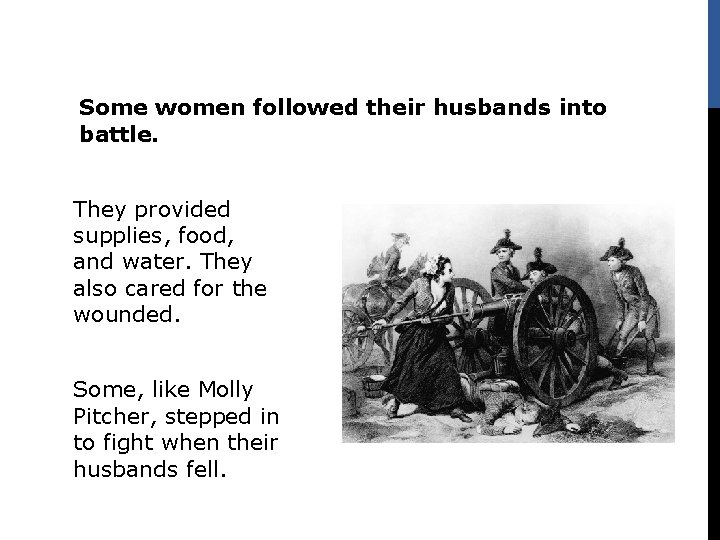 Some women followed their husbands into battle.

They provided supplies, food, and water. They also cared for the wounded.

Some, like Molly Pitcher, stepped in to fight when their husbands fell.